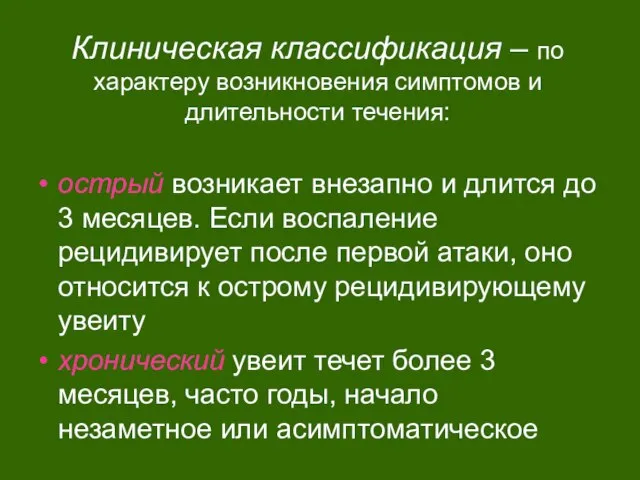 Клиническая классификация – по характеру возникновения симптомов и длительности течения:

• острый возникает внезапно и длится до 3 месяцев. Если воспаление рецидивирует после первой атаки, оно относится к острому рецидивирующему увеиту

• хронический увеит течет более 3 месяцев, часто годы, начало незаметное или асимптоматическое